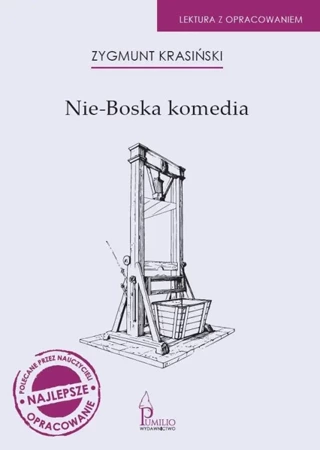 LEKTURA Z OPRACOWANIEM

ZYGMUNT KRASIŃSKI

Nie-Boska komedia

POLECANE PRZEZ NAUCZYCIELI
NAJLEPSZE
OPRACOWANIE

PUMILIO
WYDAWNICTWO